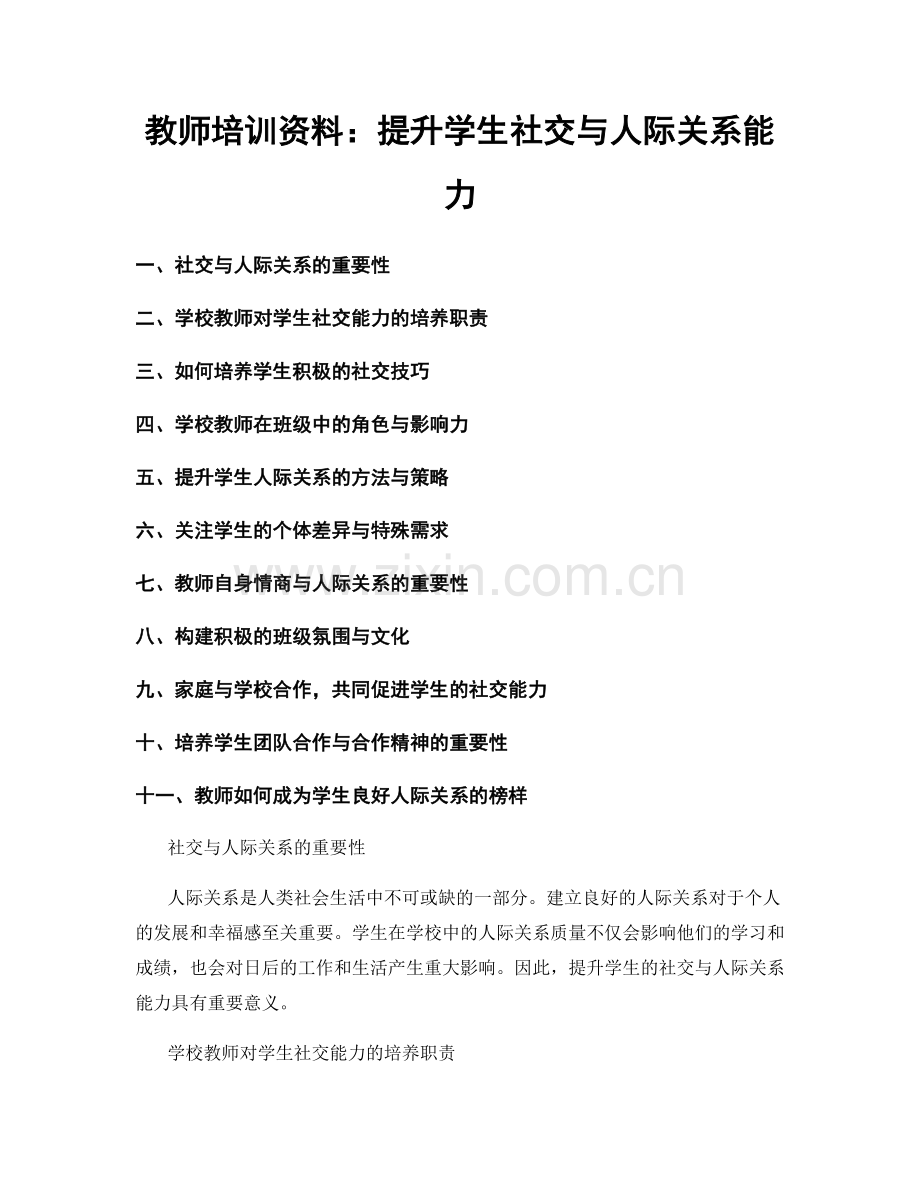 教师培训资料：提升学生社交与人际关系能力

一、社交与人际关系的重要性

二、学校教师对学生社交能力的培养职责

三、如何培养学生积极的社交技巧

四、学校教师在班级中的角色与影响力

五、提升学生人际关系的方法与策略

六、关注学生的个体差异与特殊需求

七、教师自身情商与人际关系的重要性

八、构建积极的班级氛围与文化

九、家庭与学校合作，共同促进学生的社交能力

十、培养学生团队合作与合作精神的重要性

十一、教师如何成为学生良好人际关系的榜样

社交与人际关系的重要性

人际关系是人类社会生活中不可或缺的一部分。建立良好的人际关系对于个人的发展和幸福感至关重要。学生在学校中的人际关系质量不仅会影响他们的学习和成绩，也会对日后的工作和生活产生重大影响。因此，提升学生的社交与人际关系能力具有重要意义。

学校教师对学生社交能力的培养职责

www.zixin.com.cn